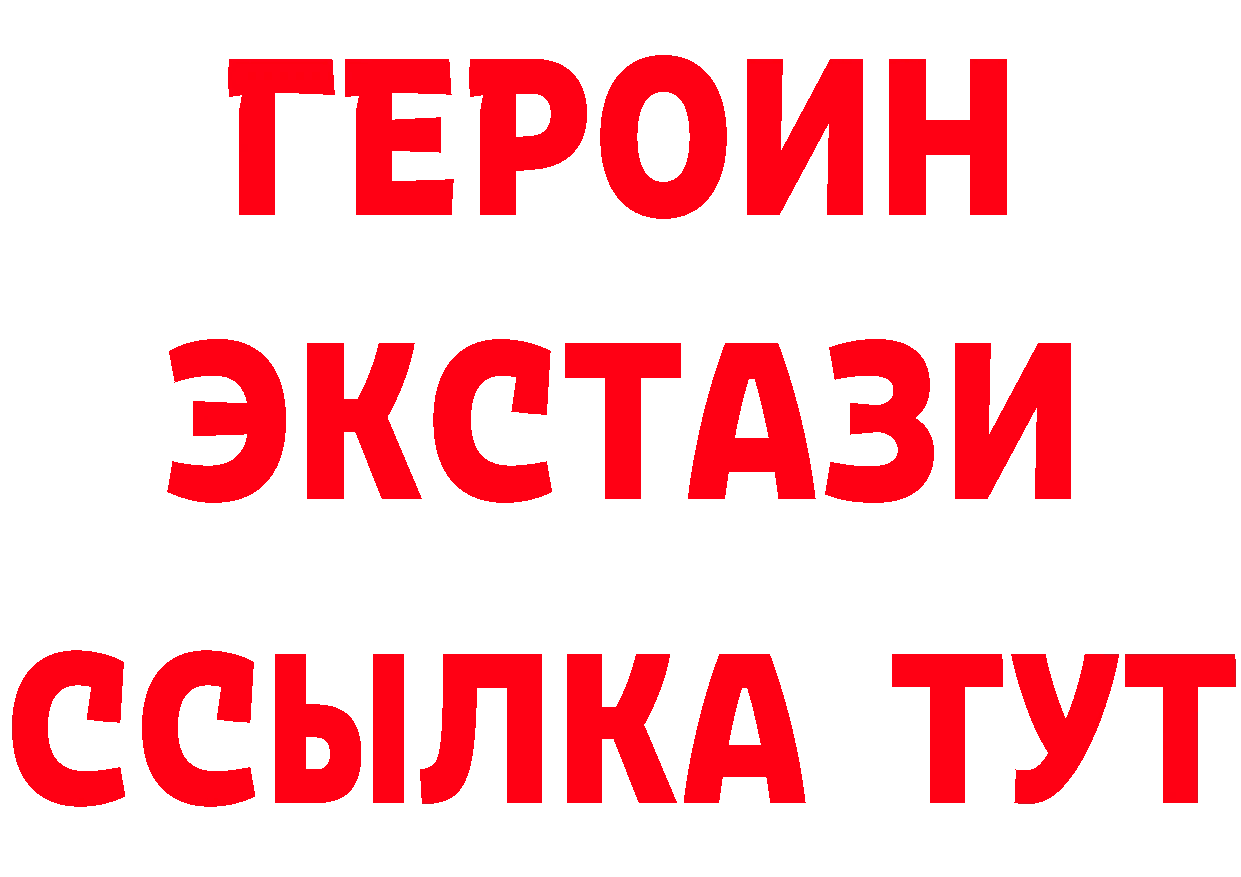 ГЕРОИН ЭКСТАЗИ ССЫЛКА ТУТ